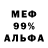 МЕФ
99%
АЛЬФА